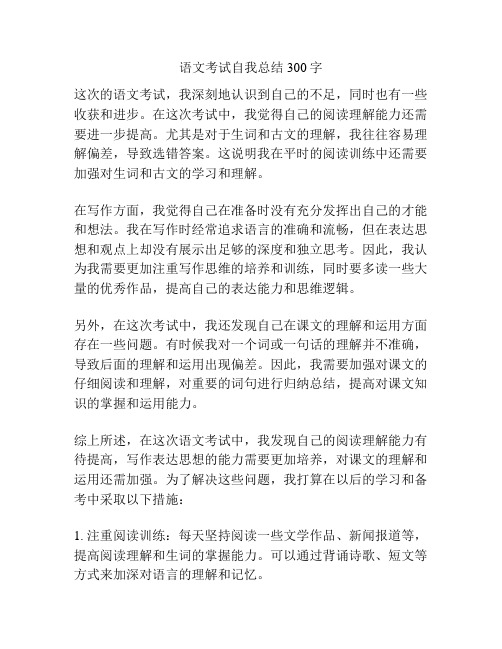 语文考试自我总结 300 字

这次的语文考试，我深刻地认识到自己的不足，同时也有一些收获和进步。在这次考试中，我觉得自己的阅读理解能力还需要进一步提高。尤其是对于生词和古文的理解，我往往容易理解偏差，导致选错答案。这说明我在平时的阅读训练中还需要加强对生词和古文的学习和理解。

在写作方面，我觉得自己在准备时没有充分发挥出自己的才能和想法。我在写作时经常追求语言的准确和流畅，但在表达思想和观点上却没有展示出足够的深度和独立思考。因此，我认为我需要更加注重写作思维的培养和训练，同时要多读一些大量的优秀作品，提高自己的表达能力和思维逻辑。

另外，在这次考试中，我还发现自己在课文的理解和运用方面存在一些问题。有时候我对一个词或一句话的理解并不准确，导致后面的理解和运用出现偏差。因此，我需要加强对课文的仔细阅读和理解，对重要的词句进行归纳总结，提高对课文知识的掌握和运用能力。

综上所述，在这次语文考试中，我发现自己的阅读理解能力有待提高，写作表达思想的能力需要更加培养，对课文的理解和运用还需加强。为了解决这些问题，我打算在以后的学习和备考中采取以下措施：

1. 注重阅读训练：每天坚持阅读一些文学作品、新闻报道等，提高阅读理解和生词的掌握能力。可以通过背诵诗歌、短文等方式来加深对语言的理解和记忆。